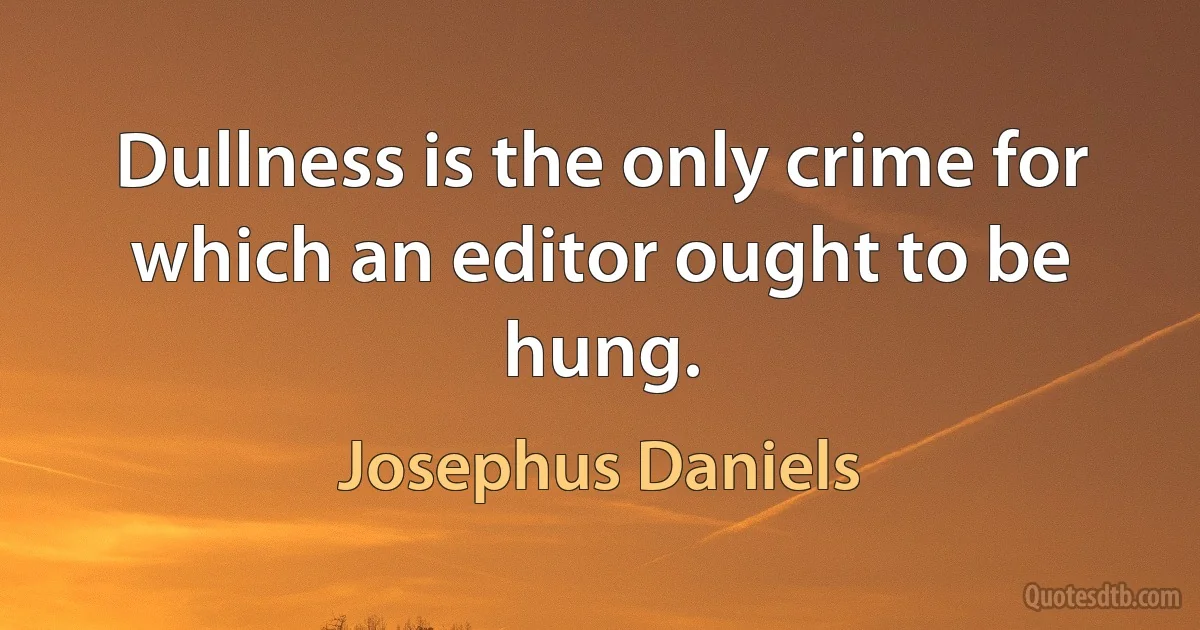 Dullness is the only crime for which an editor ought to be hung.

Josephus Daniels

Quotesdtb.com